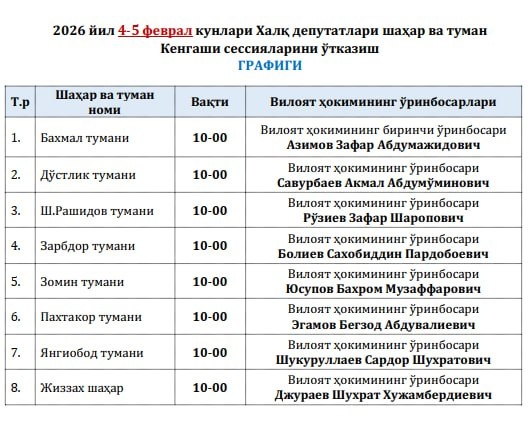 2026 йил 4-5 феврал кунлари Халқ депутатлари шаҳар ва туман Кенгаши сессияларини ўтказиш

ГРАФИГИ

| Т.р | Шаҳар ва туман номи | Вақти | Вилоят ҳокимининг ўринбосарлари |
|---|---|---|---|
| 1. | Бахмал тумани | 10-00 | Вилоят ҳокимининг биринчи ўринбосари Азимов Зафар Абдумажидович |
| 2. | Дўстлик тумани | 10-00 | Вилоят ҳокимининг ўринбосари Савурбаев Акмал Абдумўминович |
| 3. | Ш.Рашидов тумани | 10-00 | Вилоят ҳокимининг ўринбосари Рўзиев Зафар Шаропович |
| 4. | Зарбдор тумани | 10-00 | Вилоят ҳокимининг ўринбосари Болиев Сахобиддин Пардобоевич |
| 5. | Зомин тумани | 10-00 | Вилоят ҳокимининг ўринбосари Юсупов Бахром Музаффарович |
| 6. | Пахтакор тумани | 10-00 | Вилоят ҳокимининг ўринбосари Эгамов Бегзод Абдувалиевич |
| 7. | Янгиобод тумани | 10-00 | Вилоят ҳокимининг ўринбосари Шукуруллаев Сардор Шухратович |
| 8. | Жиззах шаҳар | 10-00 | Вилоят ҳокимининг ўринбосари Джураев Шухрат Хужамбердиевич |